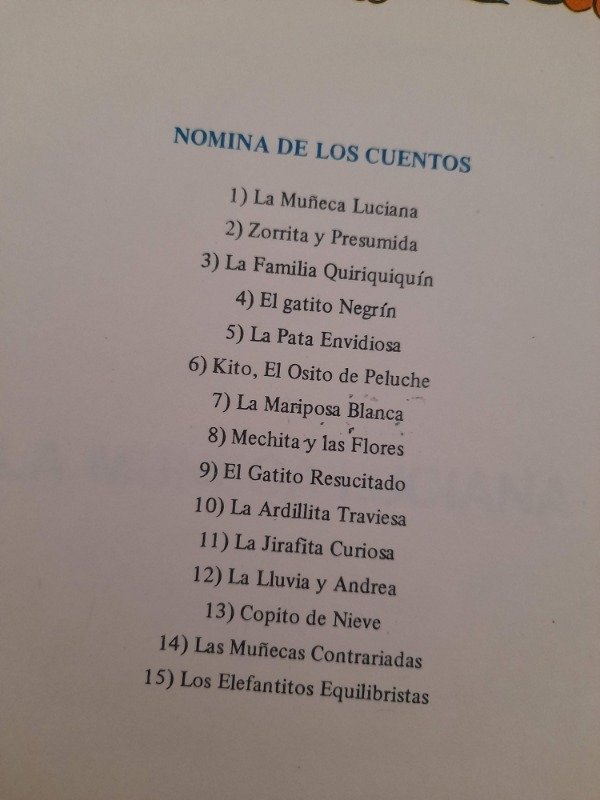 NOMINA DE LOS CUENTOS

1) La Muñeca Luciana
2) Zorrita y Presumida
3) La Familia Quiriquiquín
4) El gatito Negrín
5) La Pata Envidiosa
6) Kito, El Osito de Peluche
7) La Mariposa Blanca
8) Mechita y las Flores
9) El Gatito Resucitado
10) La Ardillita Traviesa
11) La Jirafita Curiosa
12) La Lluvia y Andrea
13) Copito de Nieve
14) Las Muñecas Contrariadas
15) Los Elefantitos Equilibristas